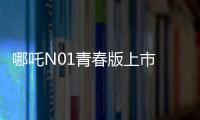 哪吒N01青春版上市